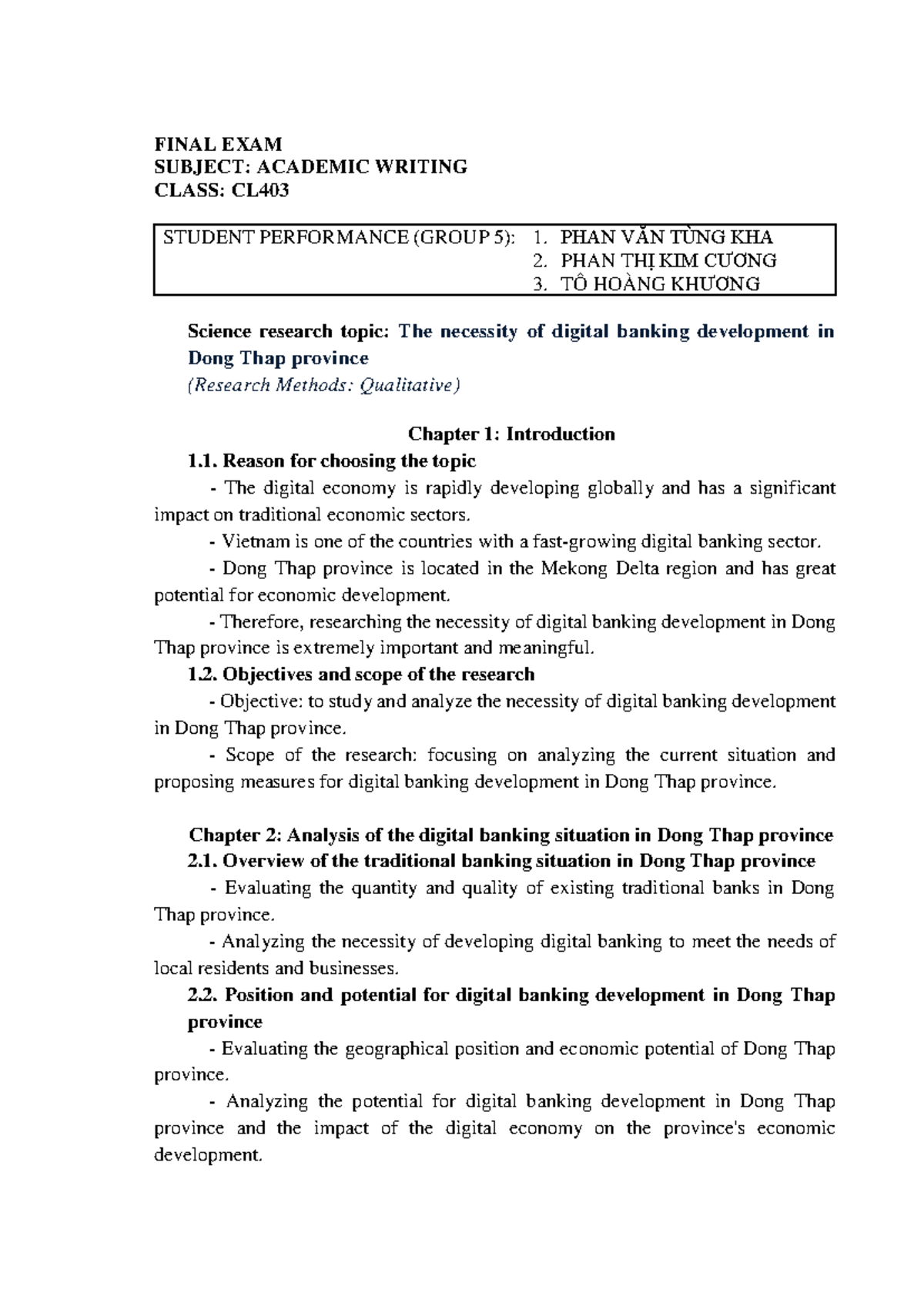 FINAL EXAM
SUBJECT: ACADEMIC WRITING
CLASS: CL403

STUDENT PERFORMANCE (GROUP 5):
1. PHAN VĂN TÙNG KHA
2. PHAN THỊ KIM CƯƠNG
3. TÔ HOÀNG KHƯƠNG

Science research topic: The necessity of digital banking development in Dong Thap province
(Research Methods: Qualitative)

Chapter 1: Introduction

1.1. Reason for choosing the topic

- The digital economy is rapidly developing globally and has a significant impact on traditional economic sectors.

- Vietnam is one of the countries with a fast-growing digital banking sector.

- Dong Thap province is located in the Mekong Delta region and has great potential for economic development.

- Therefore, researching the necessity of digital banking development in Dong Thap province is extremely important and meaningful.

1.2. Objectives and scope of the research

- Objective: to study and analyze the necessity of digital banking development in Dong Thap province.

- Scope of the research: focusing on analyzing the current situation and proposing measures for digital banking development in Dong Thap province.

Chapter 2: Analysis of the digital banking situation in Dong Thap province

2.1. Overview of the traditional banking situation in Dong Thap province

- Evaluating the quantity and quality of existing traditional banks in Dong Thap province.

- Analyzing the necessity of developing digital banking to meet the needs of local residents and businesses.

2.2. Position and potential for digital banking development in Dong Thap province

- Evaluating the geographical position and economic potential of Dong Thap province.

- Analyzing the potential for digital banking development in Dong Thap province and the impact of the digital economy on the province's economic development.